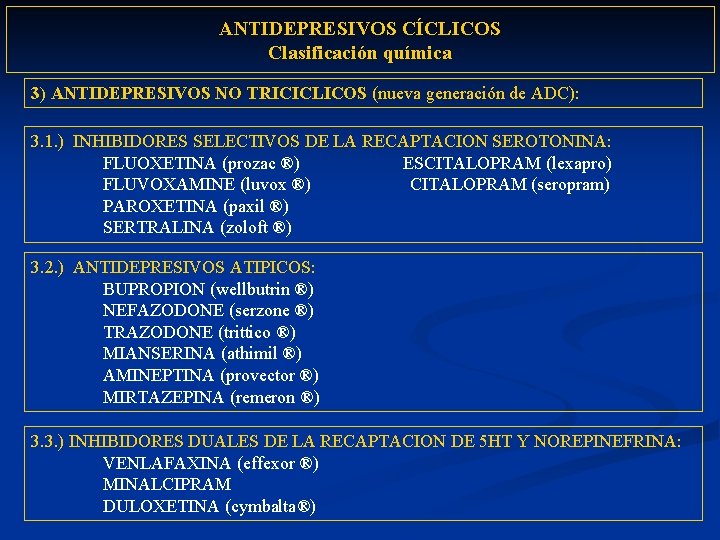 ANTIDEPRESIVOS CÍCLICOS
Clasificación química

3) ANTIDEPRESIVOS NO TRICICLICOS (nueva generación de ADC):

3.1.) INHIBIDORES SELECTIVOS DE LA RECAPTACION SEROTONINA:
FLUOXETINA (prozac ®)
FLUVOXAMINE (luvox ®)
PAROXETINA (paxil ®)
SERTRALINA (zoloft ®)
ESCITALOPRAM (lexapro)
CITALOPRAM (seropram)

3.2.) ANTIDEPRESIVOS ATIPICOS:
BUPROPION (wellbutrin ®)
NEFAZODONE (serzone ®)
TRAZODONE (trittico ®)
MIANSERINA (athimil ®)
AMINEPTINA (provector ®)
MIRTAZEPINA (remeron ®)

3.3.) INHIBIDORES DUALES DE LA RECAPTACION DE 5HT Y NOREPINEFRINA:
VENLAFAXINA (effexor ®)
MINALCIPRAM
DULOXETINA (cymbalta®)